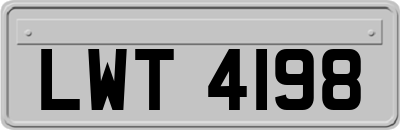 LWT 4198